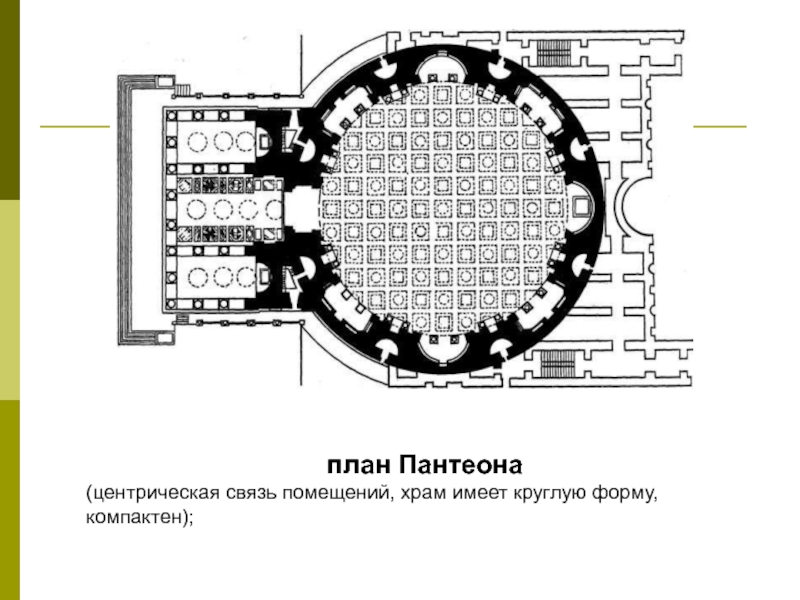 план Пантеона

(центрическая связь помещений, храм имеет круглую форму, компактен);